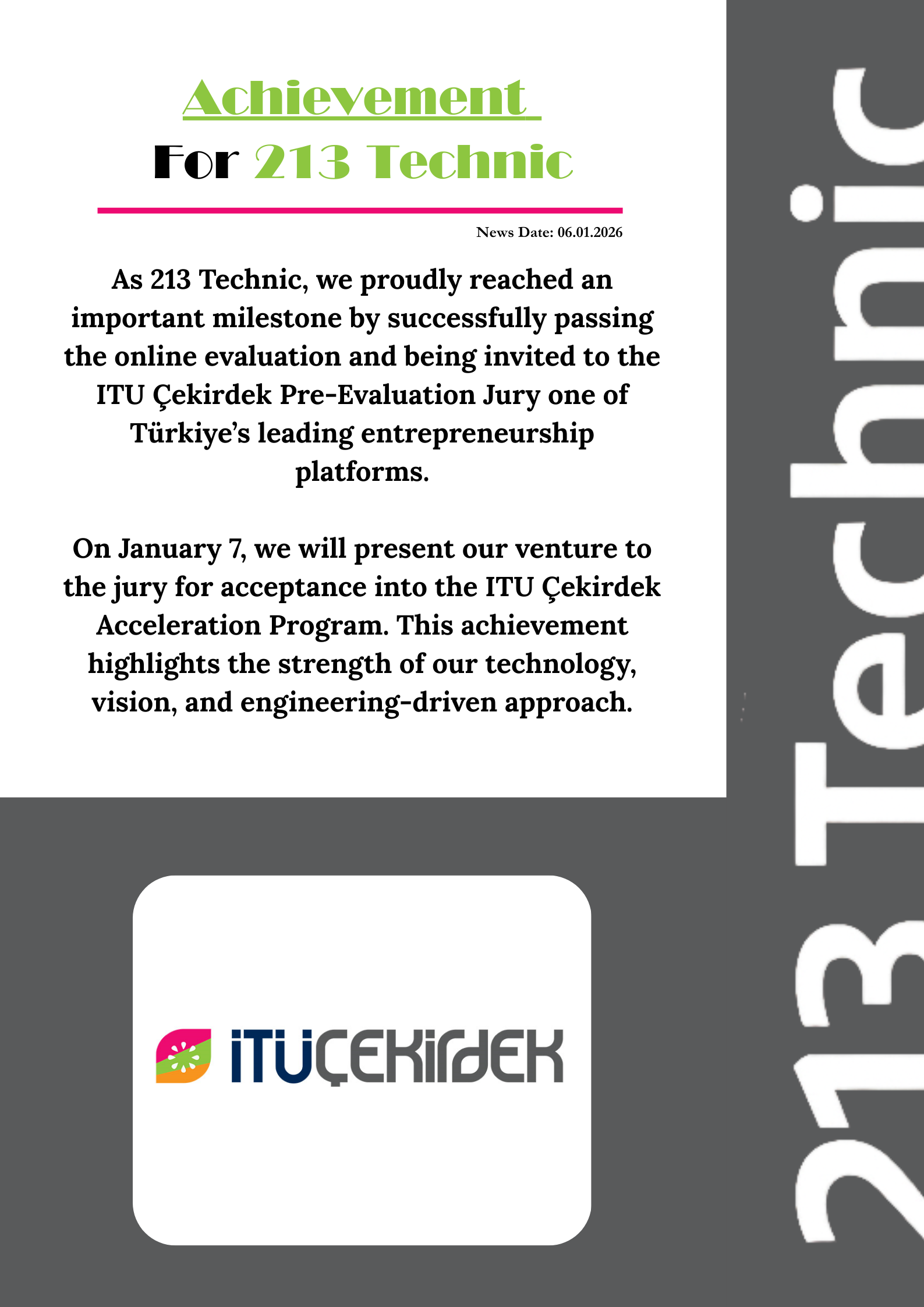 Achievement
For 213 Technic

News Date: 06.01.2026

As 213 Technic, we proudly reached an important milestone by successfully passing the online evaluation and being invited to the ITU Çekirdek Pre-Evaluation Jury one of Türkiye's leading entrepreneurship platforms.

On January 7, we will present our venture to the jury for acceptance into the ITU Çekirdek Acceleration Program. This achievement highlights the strength of our technology, vision, and engineering-driven approach.

İTÜÇEKİRDEK

213 Technic